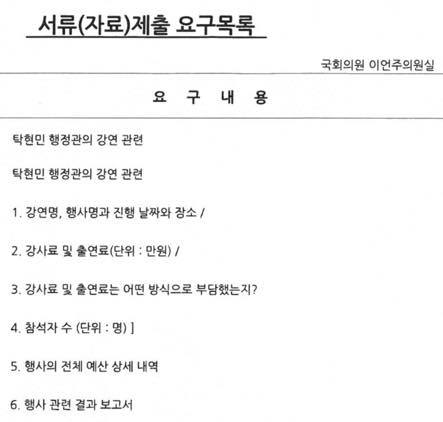 서류(자료)제출 요구목록

국회의원 이언주의원실

요 구 내 용

탁현민 행정관의 강연 관련

탁현민 행정관의 강연 관련

1. 강연명, 행사명과 진행 날짜와 장소 /

2. 강사료 및 출연료(단위 : 만원) /

3. 강사료 및 출연료는 어떤 방식으로 부담했는지?

4. 참석자 수 (단위 : 명) ]

5. 행사의 전체 예산 상세 내역

6. 행사 관련 결과 보고서